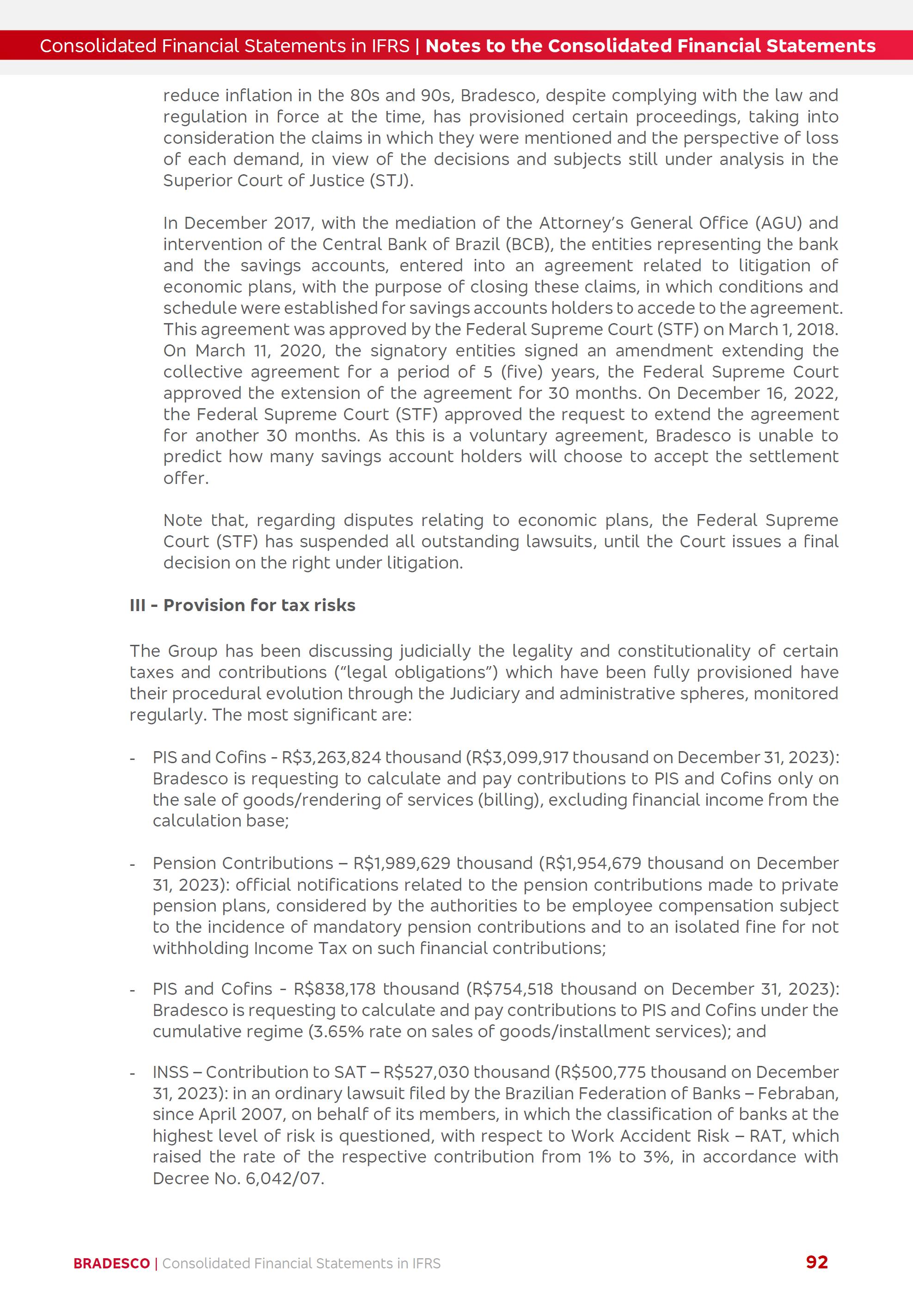 Consolidated Financial Statements in IFRS | Notes to the Consolidated Financial Statements

reduce inflation in the 80s and 90s, Bradesco, despite complying with the law and regulation in force at the time, has provisioned certain proceedings, taking into consideration the claims in which they were mentioned and the perspective of loss of each demand, in view of the decisions and subjects still under analysis in the Superior Court of Justice (STJ).

In December 2017, with the mediation of the Attorney's General Office (AGU) and intervention of the Central Bank of Brazil (BCB), the entities representing the bank and the savings accounts, entered into an agreement related to litigation of economic plans, with the purpose of closing these claims, in which conditions and schedule were established for savings accounts holders to accede to the agreement. This agreement was approved by the Federal Supreme Court (STF) on March 1, 2018. On March 11, 2020, the signatory entities signed an amendment extending the collective agreement for a period of 5 (five) years, the Federal Supreme Court approved the extension of the agreement for 30 months. On December 16, 2022, the Federal Supreme Court (STF) approved the request to extend the agreement for another 30 months. As this is a voluntary agreement, Bradesco is unable to predict how many savings account holders will choose to accept the settlement offer.

Note that, regarding disputes relating to economic plans, the Federal Supreme Court (STF) has suspended all outstanding lawsuits, until the Court issues a final decision on the right under litigation.

III - Provision for tax risks

The Group has been discussing judicially the legality and constitutionality of certain taxes and contributions ("legal obligations") which have been fully provisioned have their procedural evolution through the Judiciary and administrative spheres, monitored regularly. The most significant are:

- PIS and Cofins - R$3,263,824 thousand (R$3,099,917 thousand on December 31, 2023): Bradesco is requesting to calculate and pay contributions to PIS and Cofins only on the sale of goods/rendering of services (billing), excluding financial income from the calculation base;

- Pension Contributions – R$1,989,629 thousand (R$1,954,679 thousand on December 31, 2023): official notifications related to the pension contributions made to private pension plans, considered by the authorities to be employee compensation subject to the incidence of mandatory pension contributions and to an isolated fine for not withholding Income Tax on such financial contributions;

- PIS and Cofins - R$838,178 thousand (R$754,518 thousand on December 31, 2023): Bradesco is requesting to calculate and pay contributions to PIS and Cofins under the cumulative regime (3.65% rate on sales of goods/installment services); and

- INSS – Contribution to SAT – R$527,030 thousand (R$500,775 thousand on December 31, 2023): in an ordinary lawsuit filed by the Brazilian Federation of Banks – Febraban, since April 2007, on behalf of its members, in which the classification of banks at the highest level of risk is questioned, with respect to Work Accident Risk – RAT, which raised the rate of the respective contribution from 1% to 3%, in accordance with Decree No. 6,042/07.

BRADESCO | Consolidated Financial Statements in IFRS 92